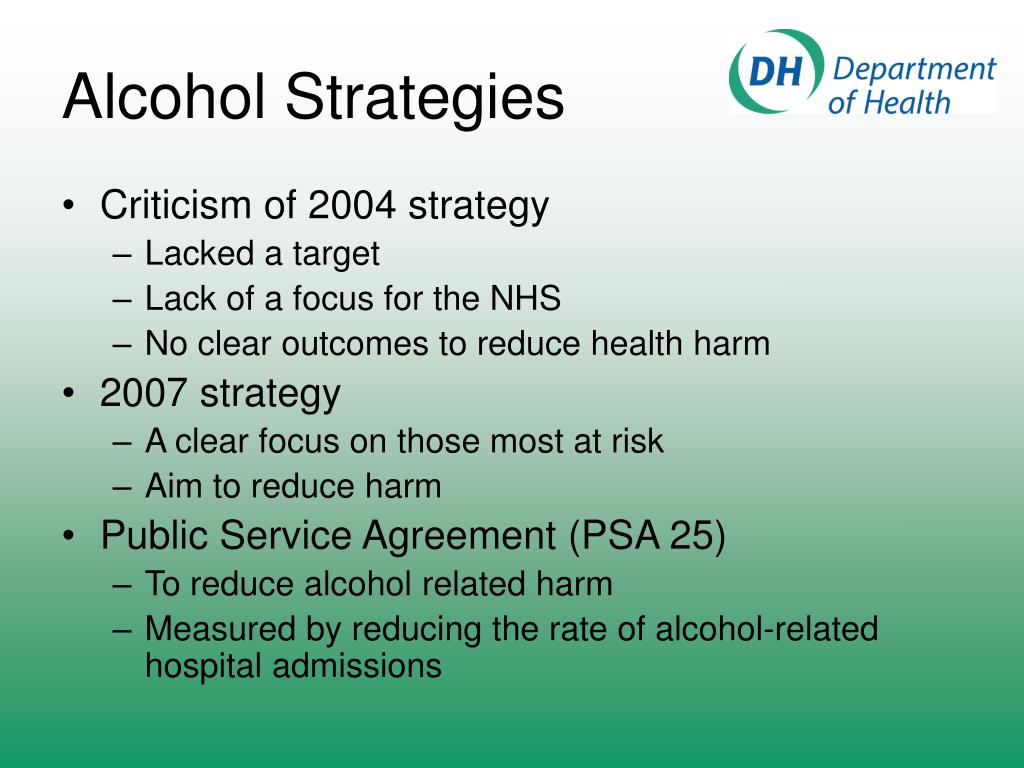 Alcohol Strategies

DH Department of Health

• Criticism of 2004 strategy
– Lacked a target
– Lack of a focus for the NHS
– No clear outcomes to reduce health harm
• 2007 strategy
– A clear focus on those most at risk
– Aim to reduce harm
• Public Service Agreement (PSA 25)
– To reduce alcohol related harm
– Measured by reducing the rate of alcohol-related hospital admissions